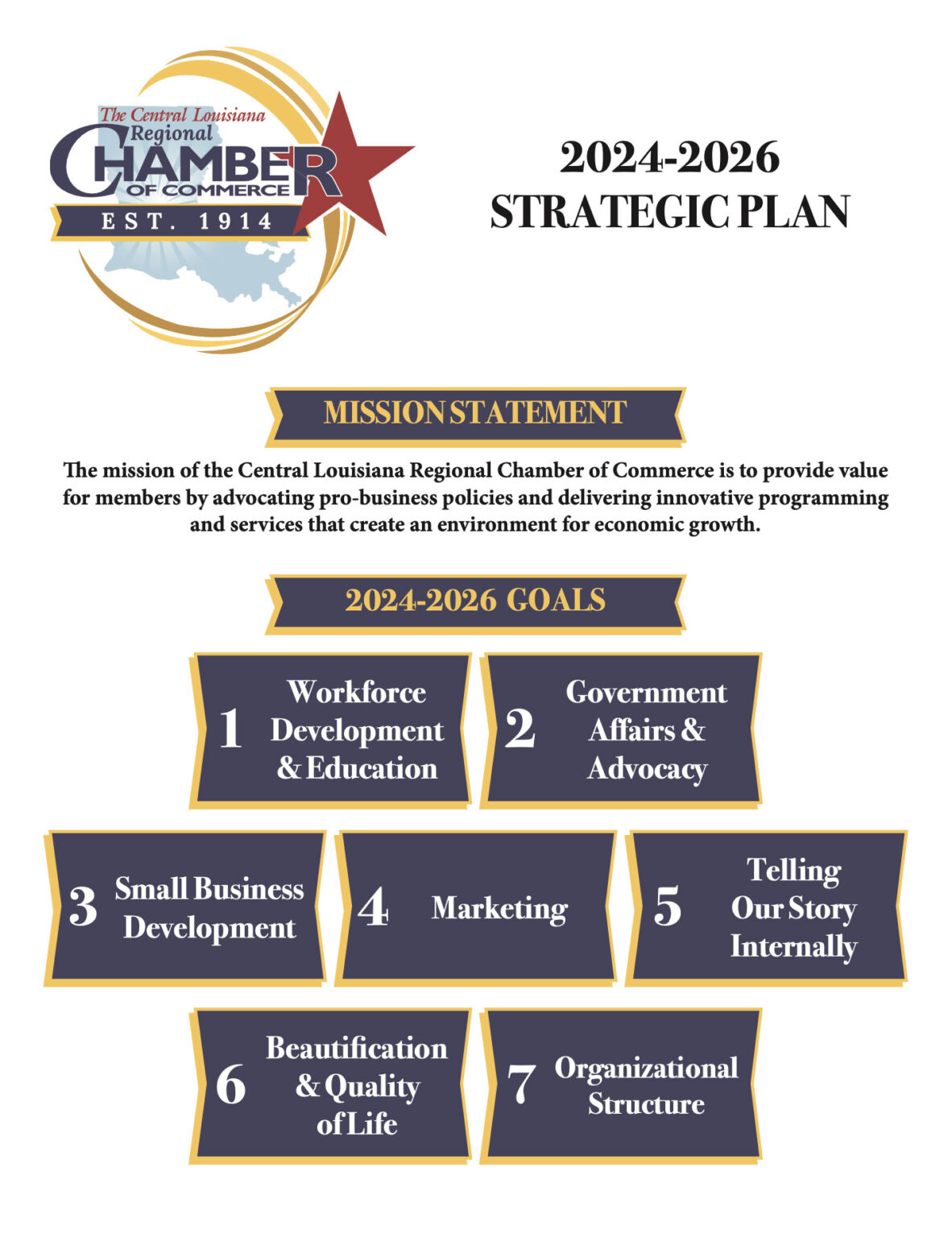 The Central Louisiana Regional CHAMBER OF COMMERCE
EST. 1914

2024-2026
STRATEGIC PLAN

MISSION STATEMENT

The mission of the Central Louisiana Regional Chamber of Commerce is to provide value for members by advocating pro-business policies and delivering innovative programming and services that create an environment for economic growth.

2024-2026 GOALS

1 Workforce Development & Education

2 Government Affairs & Advocacy

3 Small Business Development

4 Marketing

5 Telling Our Story Internally

6 Beautification & Quality of Life

7 Organizational Structure